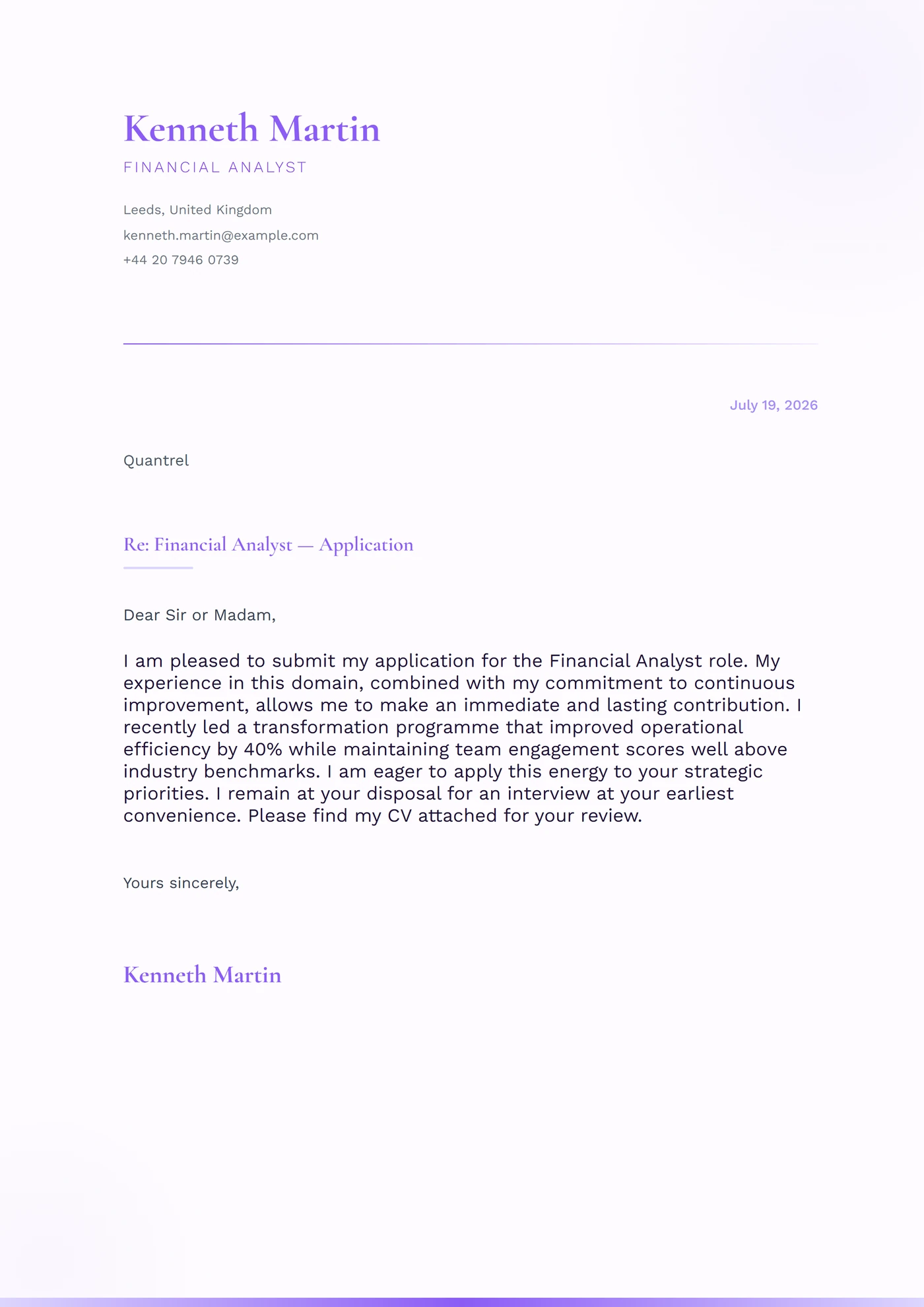 Kenneth Martin
FINANCIAL ANALYST

Leeds, United Kingdom
kenneth.martin@example.com
+44 20 7946 0739

July 19, 2026

Quantrel

Re: Financial Analyst — Application

Dear Sir or Madam,

I am pleased to submit my application for the Financial Analyst role. My experience in this domain, combined with my commitment to continuous improvement, allows me to make an immediate and lasting contribution. I recently led a transformation programme that improved operational efficiency by 40% while maintaining team engagement scores well above industry benchmarks. I am eager to apply this energy to your strategic priorities. I remain at your disposal for an interview at your earliest convenience. Please find my CV attached for your review.

Yours sincerely,

Kenneth Martin